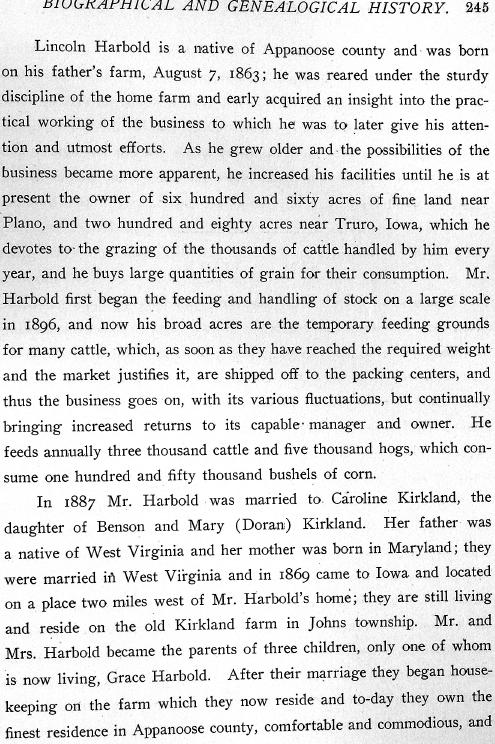 BIOGRAPHICAL AND GENEALOGICAL HISTORY. 245

Lincoln Harbold is a native of Appanoose county and was born on his father's farm, August 7, 1863; he was reared under the sturdy discipline of the home farm and early acquired an insight into the practical working of the business to which he was to later give his attention and utmost efforts. As he grew older and the possibilities of the business became more apparent, he increased his facilities until he is at present the owner of six hundred and sixty acres of fine land near Plano, and two hundred and eighty acres near Truro, Iowa, which he devotes to the grazing of the thousands of cattle handled by him every year, and he buys large quantities of grain for their consumption. Mr. Harbold first began the feeding and handling of stock on a large scale in 1896, and now his broad acres are the temporary feeding grounds for many cattle, which, as soon as they have reached the required weight and the market justifies it, are shipped off to the packing centers, and thus the business goes on, with its various fluctuations, but continually bringing increased returns to its capable manager and owner. He feeds annually three thousand cattle and five thousand hogs, which consume one hundred and fifty thousand bushels of corn.

In 1887 Mr. Harbold was married to Caroline Kirkland, the daughter of Benson and Mary (Doran) Kirkland. Her father was a native of West Virginia and her mother was born in Maryland; they were married in West Virginia and in 1869 came to Iowa and located on a place two miles west of Mr. Harbold's home; they are still living and reside on the old Kirkland farm in Johns township. Mr. and Mrs. Harbold became the parents of three children, only one of whom is now living, Grace Harbold. After their marriage they began housekeeping on the farm which they now reside and to-day they own the finest residence in Appanoose county, comfortable and commodious, and